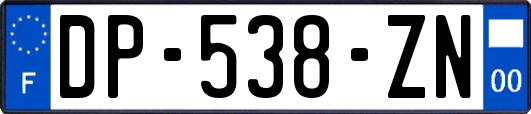 F

DP-538-ZN

00